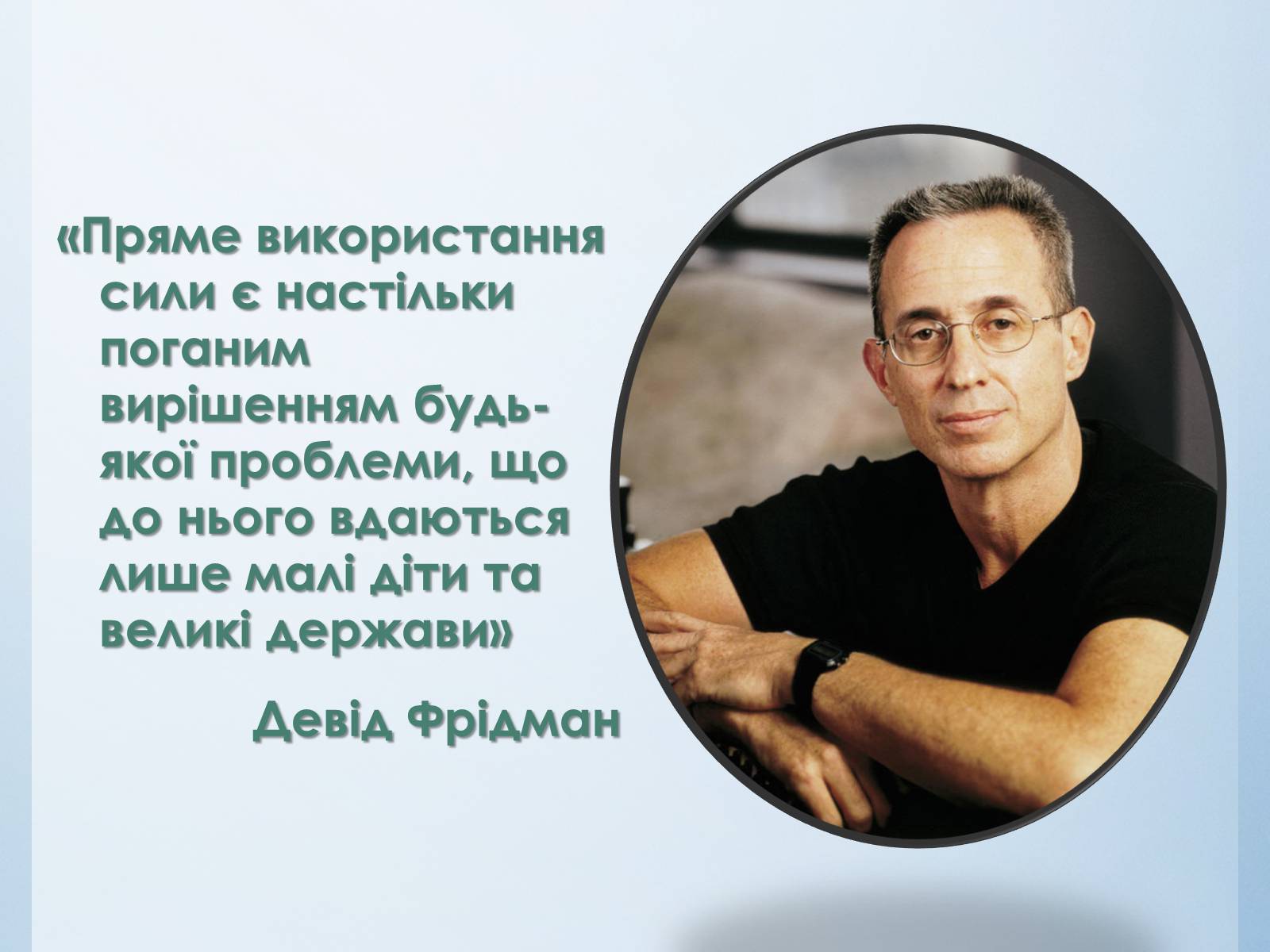 «Пряме використання сили є настільки поганим вирішенням будь-якої проблеми, що до нього вдаються лише малі діти та великі держави»

Девід Фрідман